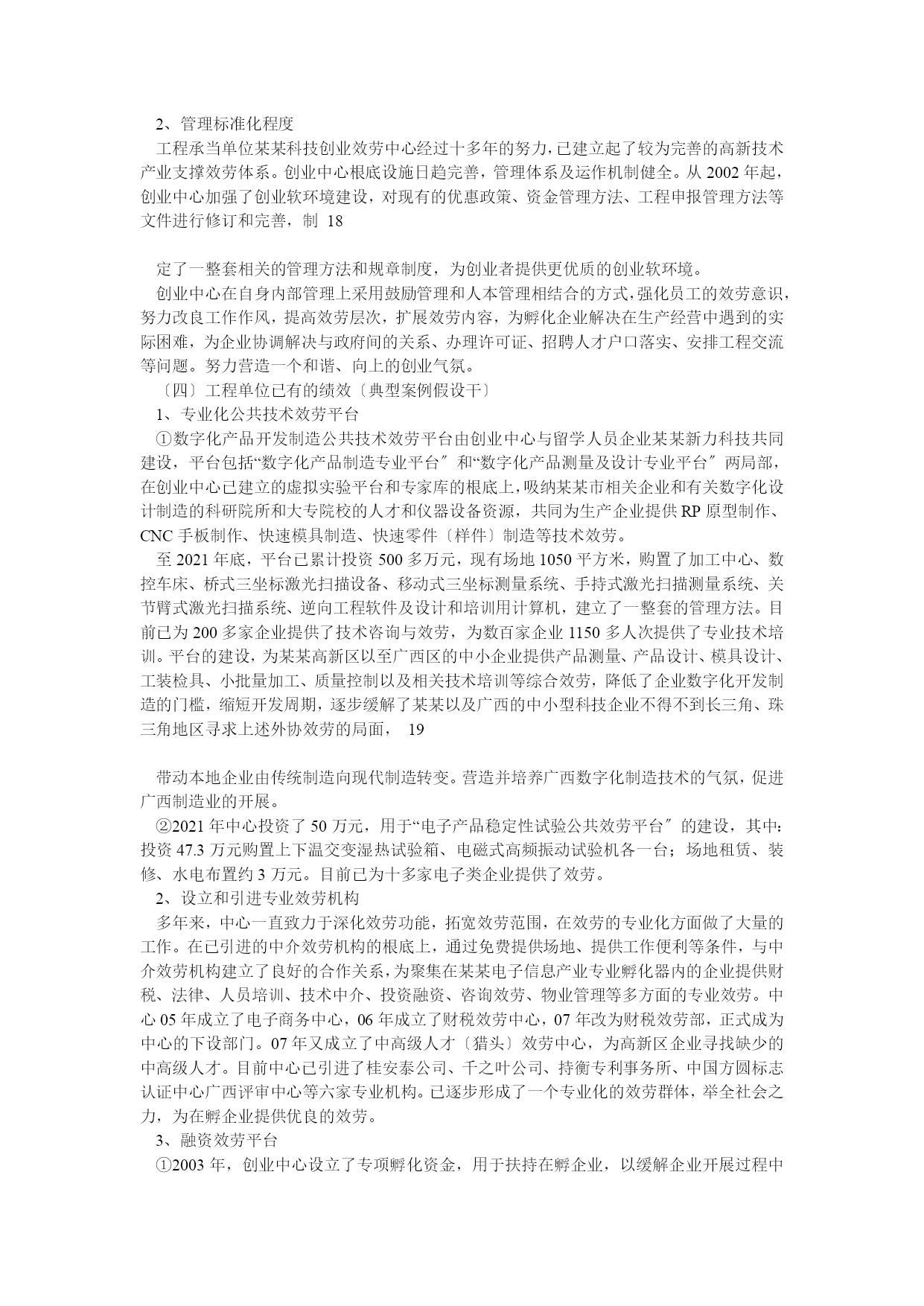 2、管理标准化程度

工程承当单位某某科技创业效劳中心经过十多年的努力，已建立起了较为完善的高新技术产业支撑效劳体系。创业中心根底设施日趋完善，管理体系及运作机制健全。从 2002 年起，创业中心加强了创业软环境建设，对现有的优惠政策、资金管理方法、工程申报管理方法等文件进行修订和完善，制 18

定了一整套相关的管理方法和规章制度，为创业者提供更优质的创业软环境。

创业中心在自身内部管理上采用鼓励管理和人本管理相结合的方式，强化员工的效劳意识，努力改良工作作风，提高效劳层次，扩展效劳内容，为孵化企业解决在生产经营中遇到的实际困难，为企业协调解决与政府间的关系、办理许可证、招聘人才户口落实、安排工程交流等问题。努力营造一个和谐、向上的创业气氛。

〔四〕工程单位已有的绩效〔典型案例假设干〕

1、专业化公共技术效劳平台

①数字化产品开发制造公共技术效劳平台由创业中心与留学人员企业某某新力科技共同建设，平台包括“数字化产品制造专业平台〞和“数字化产品测量及设计专业平台〞两局部，在创业中心已建立的虚拟实验平台和专家库的根底上，吸纳某某市相关企业和有关数字化设计制造的科研院所和大专院校的人才和仪器设备资源，共同为生产企业提供 RP 原型制作、CNC 手板制作、快速模具制造、快速零件〔样件〕制造等技术效劳。

至 2021 年底，平台已累计投资 500 多万元，现有场地 1050 平方米，购置了加工中心、数控车床、桥式三坐标激光扫描设备、移动式三坐标测量系统、手持式激光扫描测量系统、关节臂式激光扫描系统、逆向工程软件及设计和培训用计算机，建立了一整套的管理方法。目前已为 200 多家企业提供了技术咨询与效劳，为数百家企业 1150 多人次提供了专业技术培训。平台的建设，为某某高新区以至广西区的中小企业提供产品测量、产品设计、模具设计、工装检具、小批量加工、质量控制以及相关技术培训等综合效劳，降低了企业数字化开发制造的门槛，缩短开发周期，逐步缓解了某某以及广西的中小型科技企业不得不到长三角、珠三角地区寻求上述外协效劳的局面， 19

带动本地企业由传统制造向现代制造转变。营造并培养广西数字化制造技术的气氛，促进广西制造业的开展。

②2021 年中心投资了 50 万元，用于“电子产品稳定性试验公共效劳平台〞的建设，其中：投资 47.3 万元购置上下温交变湿热试验箱、电磁式高频振动试验机各一台；场地租赁、装修、水电布置约 3 万元。目前已为十多家电子类企业提供了效劳。

2、设立和引进专业效劳机构

多年来，中心一直致力于深化效劳功能，拓宽效劳范围，在效劳的专业化方面做了大量的工作。在已引进的中介效劳机构的根底上，通过免费提供场地、提供工作便利等条件，与中介效劳机构建立了良好的合作关系，为聚集在某某电子信息产业专业孵化器内的企业提供财税、法律、人员培训、技术中介、投资融资、咨询效劳、物业管理等多方面的专业效劳。中心 05 年成立了电子商务中心，06 年成立了财税效劳中心，07 年改为财税效劳部，正式成为中心的下设部门。07 年又成立了中高级人才〔猎头〕效劳中心，为高新区企业寻找缺少的中高级人才。目前中心已引进了桂安泰公司、千之叶公司、持衡专利事务所、中国方圆标志认证中心广西评审中心等六家专业机构。已逐步形成了一个专业化的效劳群体，举全社会之力，为在孵企业提供优良的效劳。

3、融资效劳平台

①2003 年，创业中心设立了专项孵化资金，用于扶持在孵企业，以缓解企业开展过程中